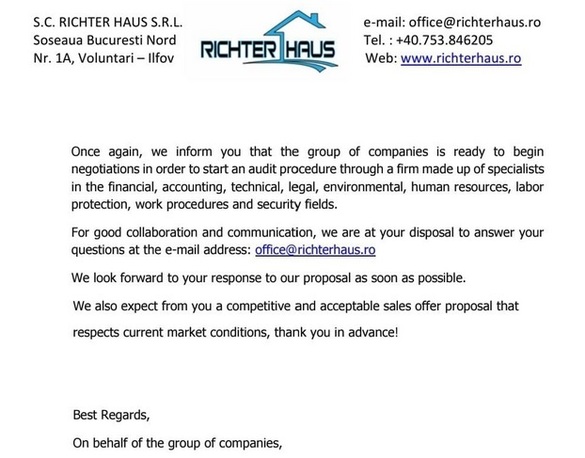 S.C. RICHTER HAUS S.R.L.
Soseaua Bucuresti Nord
Nr. 1A, Voluntari – Ilfov

RICHTER HAUS

e-mail: office@richterhaus.ro
Tel. : +40.753.846205
Web: www.richterhaus.ro

Once again, we inform you that the group of companies is ready to begin negotiations in order to start an audit procedure through a firm made up of specialists in the financial, accounting, technical, legal, environmental, human resources, labor protection, work procedures and security fields.

For good collaboration and communication, we are at your disposal to answer your questions at the e-mail address: office@richterhaus.ro

We look forward to your response to our proposal as soon as possible.

We also expect from you a competitive and acceptable sales offer proposal that respects current market conditions, thank you in advance!

Best Regards,

On behalf of the group of companies,